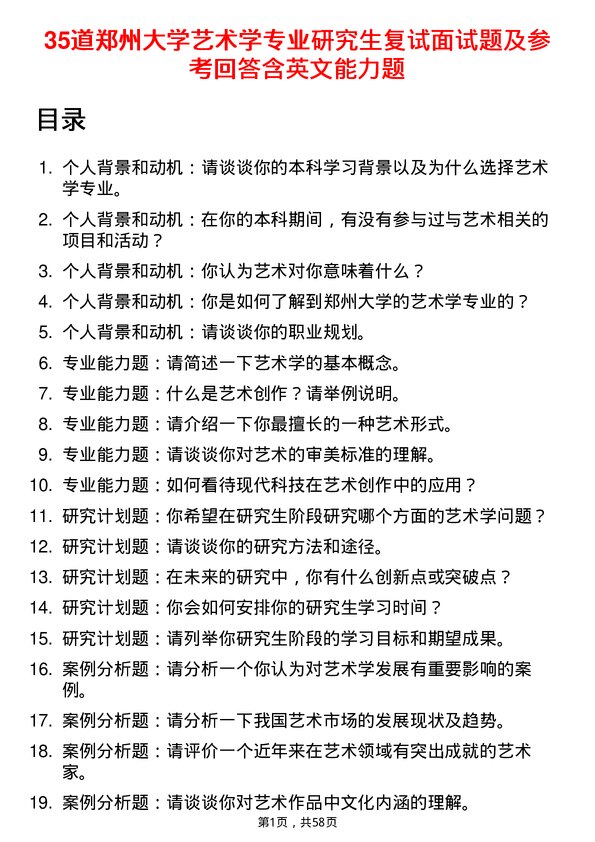 35道郑州大学艺术学专业研究生复试面试题及参考回答含英文能力题

目录

1. 个人背景和动机：请谈谈你的本科学习背景以及为什么选择艺术学专业。
2. 个人背景和动机：在你的本科期间，有没有参与过与艺术相关的项目和活动？
3. 个人背景和动机：你认为艺术对你意味着什么？
4. 个人背景和动机：你是如何了解到郑州大学的艺术学专业的？
5. 个人背景和动机：请谈谈你的职业规划。
6. 专业能力题：请简述一下艺术学的基本概念。
7. 专业能力题：什么是艺术创作？请举例说明。
8. 专业能力题：请介绍一下你最擅长的一种艺术形式。
9. 专业能力题：请谈谈你对艺术的审美标准的理解。
10. 专业能力题：如何看待现代科技在艺术创作中的应用？
11. 研究计划题：你希望在研究生阶段研究哪个方面的艺术学问题？
12. 研究计划题：请谈谈你的研究方法和途径。
13. 研究计划题：在未来的研究中，你有什么创新点或突破点？
14. 研究计划题：你会如何安排你的研究生学习时间？
15. 研究计划题：请列举你研究生阶段的学习目标和期望成果。
16. 案例分析题：请分析一个你认为对艺术学发展有重要影响的案例。
17. 案例分析题：请分析一下我国艺术市场的发展现状及趋势。
18. 案例分析题：请评价一个近年来在艺术领域有突出成就的艺术家。
19. 案例分析题：请谈谈你对艺术作品中文化内涵的理解。

第1页，共58页